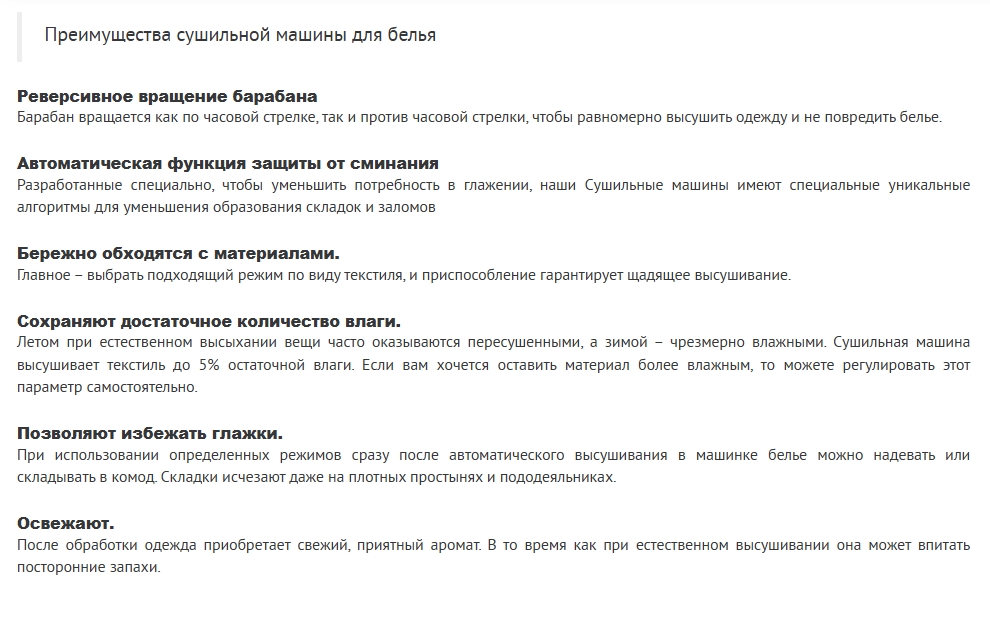 Преимущества сушильной машины для белья

Реверсивное вращение барабана
Барабан вращается как по часовой стрелке, так и против часовой стрелки, чтобы равномерно высушить одежду и не повредить белье.

Автоматическая функция защиты от сминания
Разработанные специально, чтобы уменьшить потребность в глажении, наши Сушильные машины имеют специальные уникальные алгоритмы для уменьшения образования складок и заломов

Бережно обходятся с материалами.
Главное – выбрать подходящий режим по виду текстиля, и приспособление гарантирует щадящее высушивание.

Сохраняют достаточное количество влаги.
Летом при естественном высыхании вещи часто оказываются пересушенными, а зимой – чрезмерно влажными. Сушильная машина высушивает текстиль до 5% остаточной влаги. Если вам хочется оставить материал более влажным, то можете регулировать этот параметр самостоятельно.

Позволяют избежать глажки.
При использовании определенных режимов сразу после автоматического высушивания в машинке белье можно надевать или складывать в комод. Складки исчезают даже на плотных простынях и пододеяльниках.

Освежают.
После обработки одежда приобретает свежий, приятный аромат. В то время как при естественном высушивании она может впитать посторонние запахи.